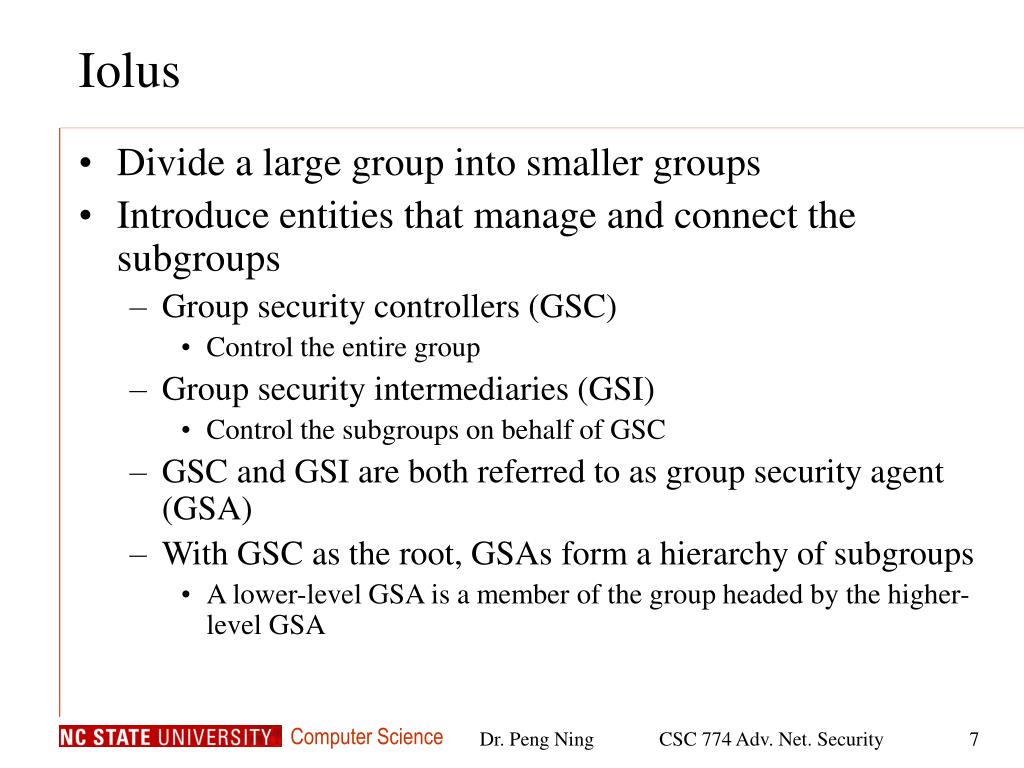 Iolus

• Divide a large group into smaller groups
• Introduce entities that manage and connect the subgroups
  – Group security controllers (GSC)
    • Control the entire group
  – Group security intermediaries (GSI)
    • Control the subgroups on behalf of GSC
  – GSC and GSI are both referred to as group security agent (GSA)
  – With GSC as the root, GSAs form a hierarchy of subgroups
    • A lower-level GSA is a member of the group headed by the higher-level GSA

NC STATE UNIVERSITY Computer Science Dr. Peng Ning CSC 774 Adv. Net. Security 7